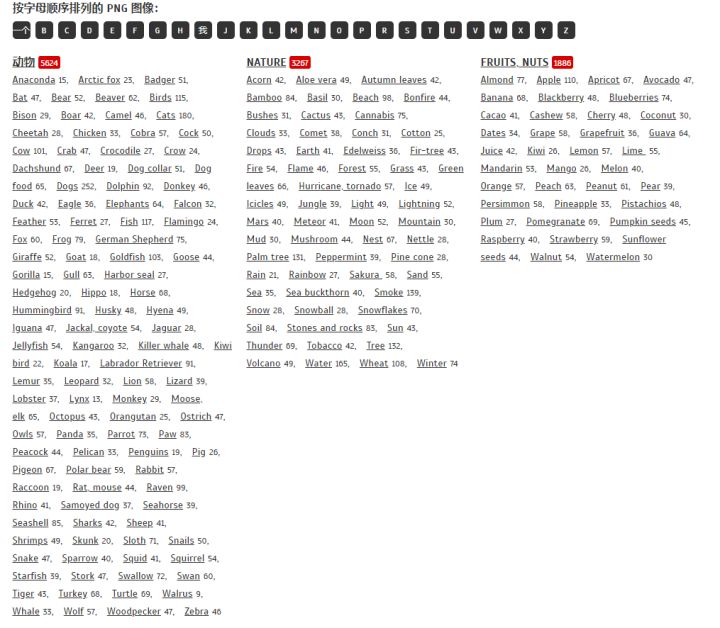 按字母顺序排列的 PNG 图像:

一个 B C D E F G H 我 J K L M N O P R S T U V W X Y Z

动物 5624

Anaconda 15, Arctic fox 23, Badger 51, Bat 47, Bear 52, Beaver 62, Birds 115, Bison 29, Boar 42, Camel 46, Cats 180, Cheetah 28, Chicken 33, Cobra 57, Cock 50, Cow 101, Crab 47, Crocodile 27, Crow 24, Dachshund 67, Deer 19, Dog collar 51, Dog food 65, Dogs 252, Dolphin 92, Donkey 46, Duck 42, Eagle 36, Elephants 64, Falcon 32, Feather 53, Ferret 27, Fish 117, Flamingo 24, Fox 60, Frog 79, German Shepherd 75, Giraffe 52, Goat 18, Goldfish 103, Goose 44, Gorilla 15, Gull 63, Harbor seal 27, Hedgehog 20, Hippo 18, Horse 68, Hummingbird 91, Husky 48, Hyena 49, Iguana 47, Jackal, coyote 54, Jaguar 28, Jellyfish 54, Kangaroo 32, Killer whale 48, Kiwi bird 22, Koala 17, Labrador Retriever 91, Lemur 35, Leopard 32, Lion 58, Lizard 39, Lobster 37, Lynx 13, Monkey 29, Moose, elk 65, Octopus 43, Orangutan 25, Ostrich 47, Owls 57, Panda 35, Parrot 73, Paw 83, Peacock 44, Pelican 33, Penguins 19, Pig 26, Pigeon 67, Polar bear 59, Rabbit 57, Raccoon 19, Rat, mouse 44, Raven 99, Rhino 41, Samoyed dog 37, Seahorse 39, Seashell 85, Sharks 42, Sheep 41, Shrimps 49, Skunk 20, Sloth 71, Snails 50, Snake 47, Sparrow 40, Squid 41, Squirrel 54, Starfish 39, Stork 47, Swallow 72, Swan 60, Tiger 43, Turkey 68, Turtle 69, Walrus 9, Whale 33, Wolf 57, Woodpecker 47, Zebra 46

NATURE 3267

Acorn 42, Aloe vera 49, Autumn leaves 42, Bamboo 84, Basil 30, Beach 98, Bonfire 44, Bushes 31, Cactus 43, Cannabis 75, Clouds 33, Comet 38, Conch 31, Cotton 25, Drops 43, Earth 41, Edelweiss 36, Fir-tree 43, Fire 54, Flame 46, Forest 55, Grass 43, Green leaves 66, Hurricane, tornado 57, Ice 49, Icicles 49, Jungle 39, Light 49, Lightning 52, Mars 40, Meteor 41, Moon 52, Mountain 30, Mud 30, Mushroom 44, Nest 67, Nettle 28, Palm tree 131, Peppermint 39, Pine cone 28, Rain 21, Rainbow 27, Sakura 58, Sand 55, Sea 35, Sea buckthorn 40, Smoke 139, Snow 28, Snowball 28, Snowflakes 70, Soil 84, Stones and rocks 83, Sun 43, Thunder 69, Tobacco 42, Tree 132, Volcano 49, Water 165, Wheat 108, Winter 74

FRUITS, NUTS 1886

Almond 77, Apple 110, Apricot 67, Avocado 47, Banana 68, Blackberry 48, Blueberries 74, Cacao 41, Cashew 58, Cherry 48, Coconut 30, Dates 34, Grape 58, Grapefruit 36, Guava 64, Juice 42, Kiwi 26, Lemon 57, Lime 55, Mandarin 53, Mango 26, Melon 40, Orange 57, Peach 63, Peanut 61, Pear 39, Persimmon 58, Pineapple 33, Pistachios 48, Plum 27, Pomegranate 69, Pumpkin seeds 45, Raspberry 40, Strawberry 59, Sunflower seeds 44, Walnut 54, Watermelon 30